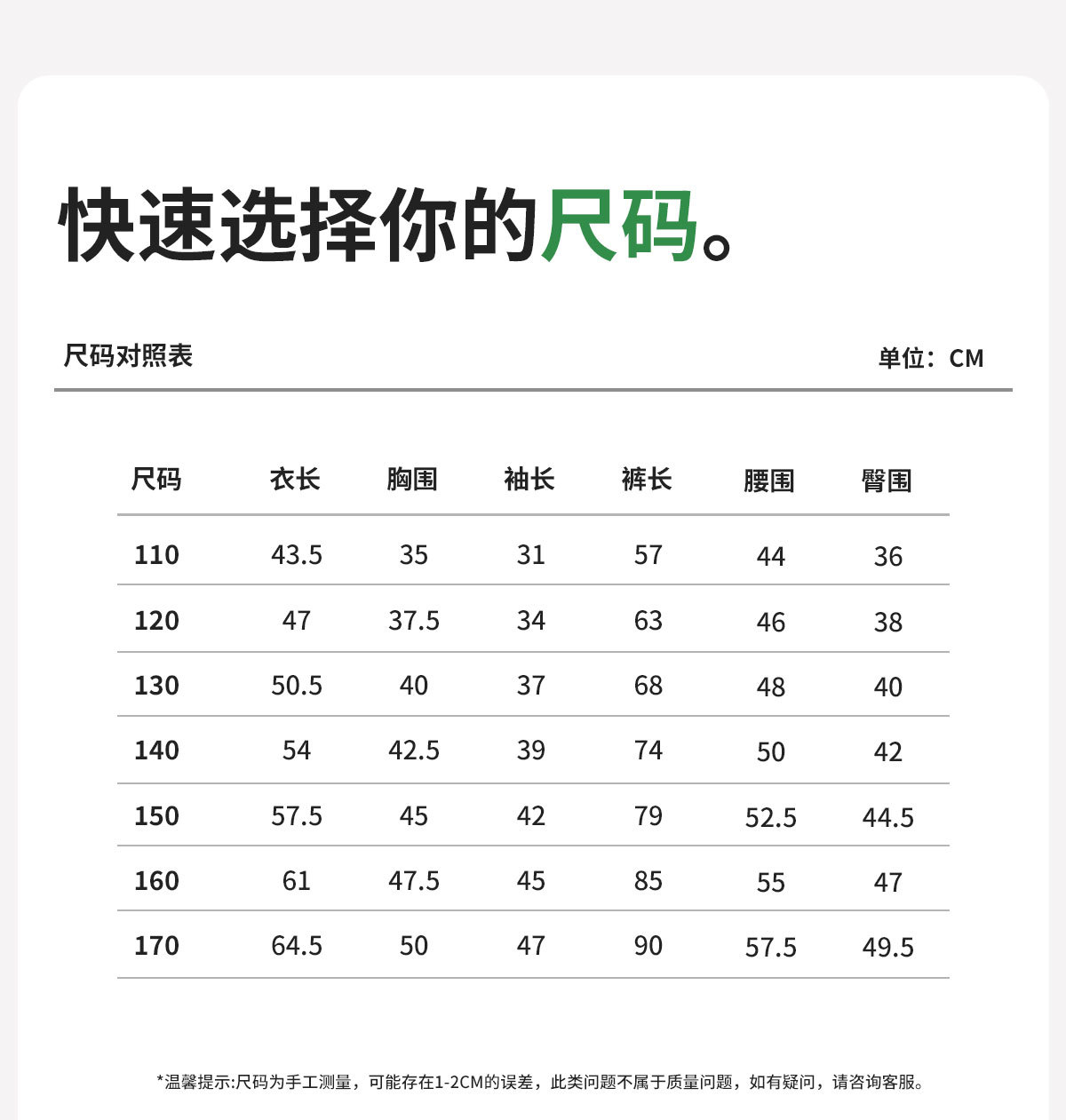 快速选择你的尺码。

尺码对照表

单位：CM

| 尺码 | 衣长 | 胸围 | 袖长 | 裤长 | 腰围 | 臀围 |
|---|---|---|---|---|---|---|
| 110 | 43.5 | 35 | 31 | 57 | 44 | 36 |
| 120 | 47 | 37.5 | 34 | 63 | 46 | 38 |
| 130 | 50.5 | 40 | 37 | 68 | 48 | 40 |
| 140 | 54 | 42.5 | 39 | 74 | 50 | 42 |
| 150 | 57.5 | 45 | 42 | 79 | 52.5 | 44.5 |
| 160 | 61 | 47.5 | 45 | 85 | 55 | 47 |
| 170 | 64.5 | 50 | 47 | 90 | 57.5 | 49.5 |

*温馨提示:尺码为手工测量，可能存在1-2CM的误差，此类问题不属于质量问题，如有疑问，请咨询客服。